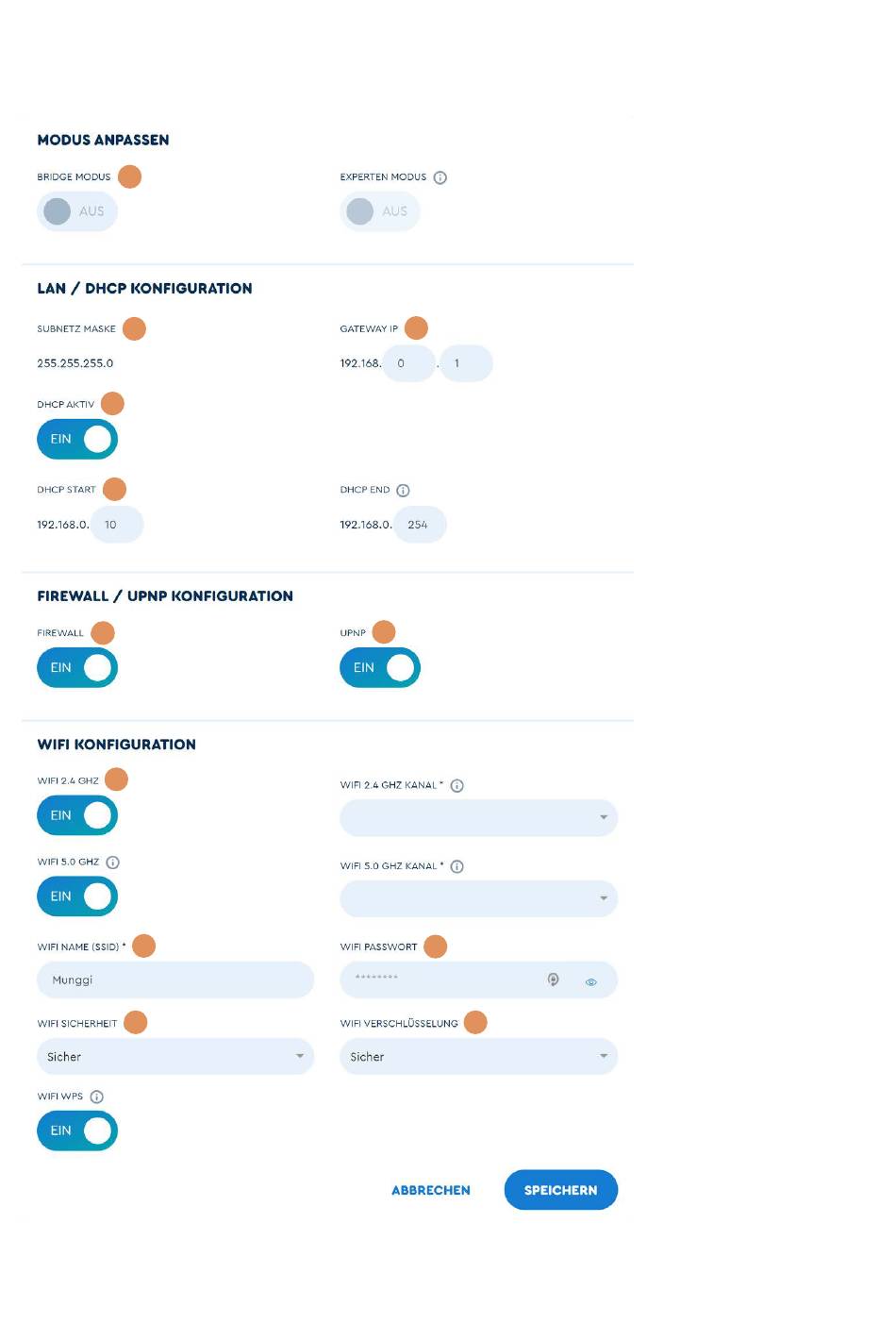 MODUS ANPASSEN

BRIDGE MODUS

AUS

EXPERTEN MODUS

AUS

LAN / DHCP KONFIGURATION

SUBNETZ MASKE

255.255.255.0

GATEWAY IP

192.168. 0 . 1

DHCP AKTIV

EIN

DHCP START

192.168.0. 10

DHCP END

192.168.0. 254

FIREWALL / UPNP KONFIGURATION

FIREWALL

EIN

UPNP

EIN

WIFI KONFIGURATION

WIFI 2.4 GHZ

EIN

WIFI 2.4 GHZ KANAL *

WIFI 5.0 GHZ

EIN

WIFI 5.0 GHZ KANAL *

WIFI NAME (SSID) *

Munggi

WIFI PASSWORT

********

WIFI SICHERHEIT

Sicher

WIFI VERSCHLÜSSELUNG

Sicher

WIFI WPS

EIN

ABBRECHEN

SPEICHERN